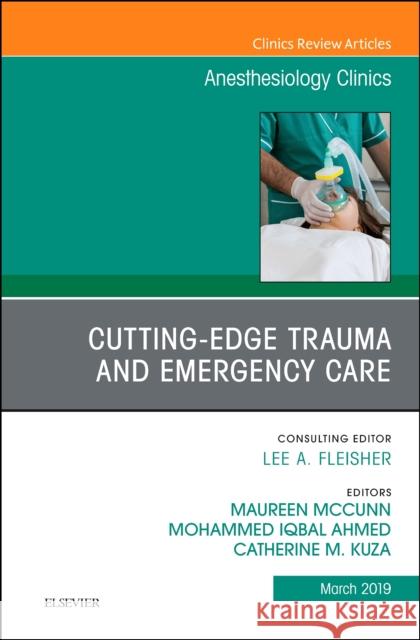 Clinics Review Articles

Anesthesiology Clinics

CUTTING-EDGE TRAUMA AND EMERGENCY CARE

CONSULTING EDITOR
LEE A. FLEISHER

EDITORS
MAUREEN MCCUNN
MOHAMMED IQBAL AHMED
CATHERINE M. KUZA

March 2019

ELSEVIER